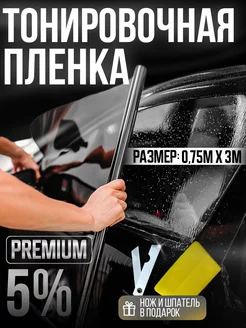 ТОНИРОВОЧНАЯ ПЛЕНКА

РАЗМЕР: 0,75М Х 3М

PREMIUM

5%

НОЖ И ШПАТЕЛЬ В ПОДАРОК